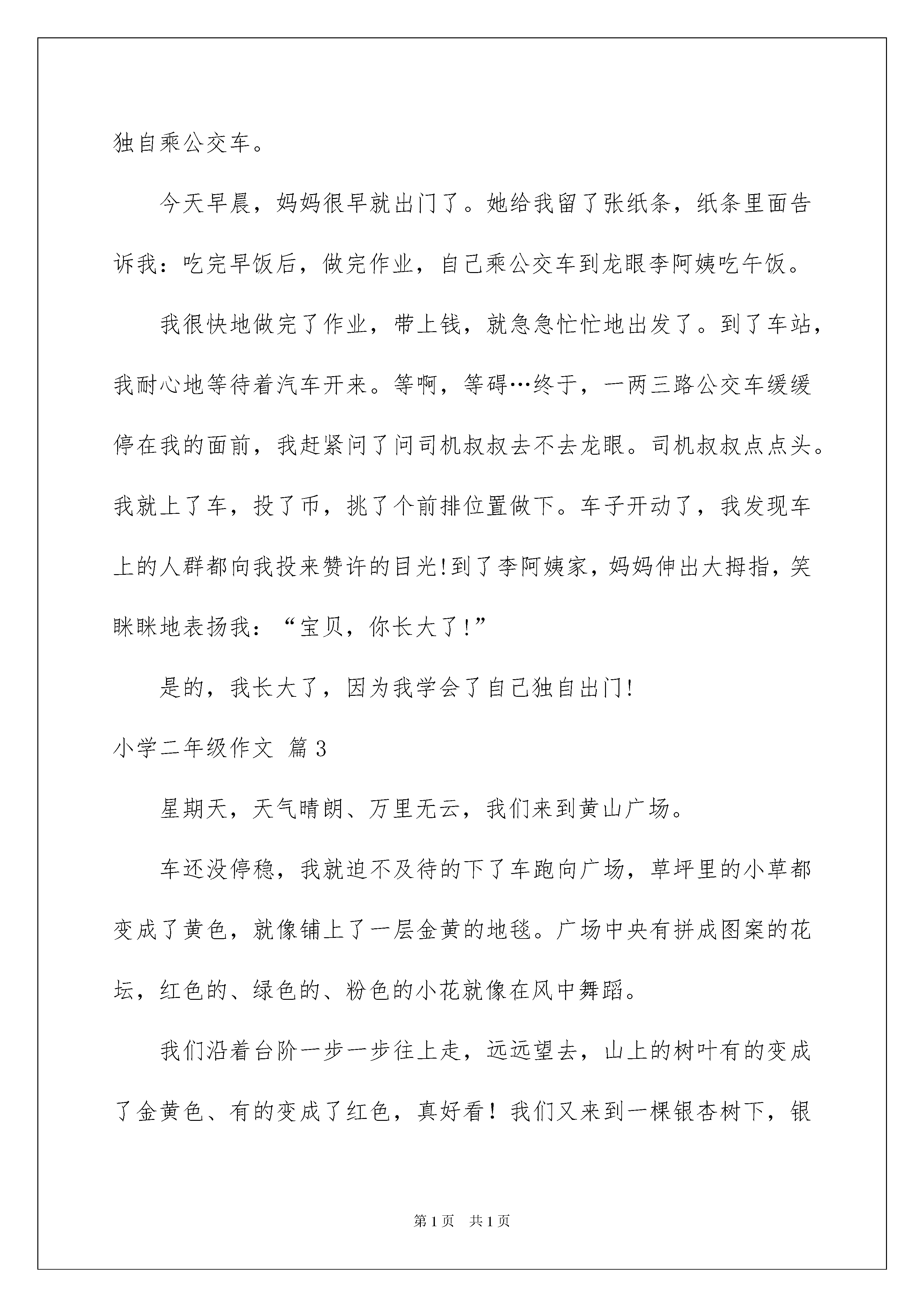 独自乘公交车。

今天早晨，妈妈很早就出门了。她给我留了张纸条，纸条里面告诉我：吃完早饭后，做完作业，自己乘公交车到龙眼李阿姨吃午饭。

我很快地做完了作业，带上钱，就急急忙忙地出发了。到了车站，我耐心地等待着汽车开来。等啊，等碍…终于，一两三路公交车缓缓停在我的面前，我赶紧问了问司机叔叔去不去龙眼。司机叔叔点点头。我就上了车，投了币，挑了个前排位置做下。车子开动了，我发现车上的人群都向我投来赞许的目光!到了李阿姨家，妈妈伸出大拇指，笑眯眯地表扬我：“宝贝，你长大了!”

是的，我长大了，因为我学会了自己独自出门!

小学二年级作文 篇3

星期天，天气晴朗、万里无云，我们来到黄山广场。

车还没停稳，我就迫不及待的下了车跑向广场，草坪里的小草都变成了黄色，就像铺上了一层金黄的地毯。广场中央有拼成图案的花坛，红色的、绿色的、粉色的小花就像在风中舞蹈。

我们沿着台阶一步一步往上走，远远望去，山上的树叶有的变成了金黄色、有的变成了红色，真好看！我们又来到一棵银杏树下，银

第1页 共1页